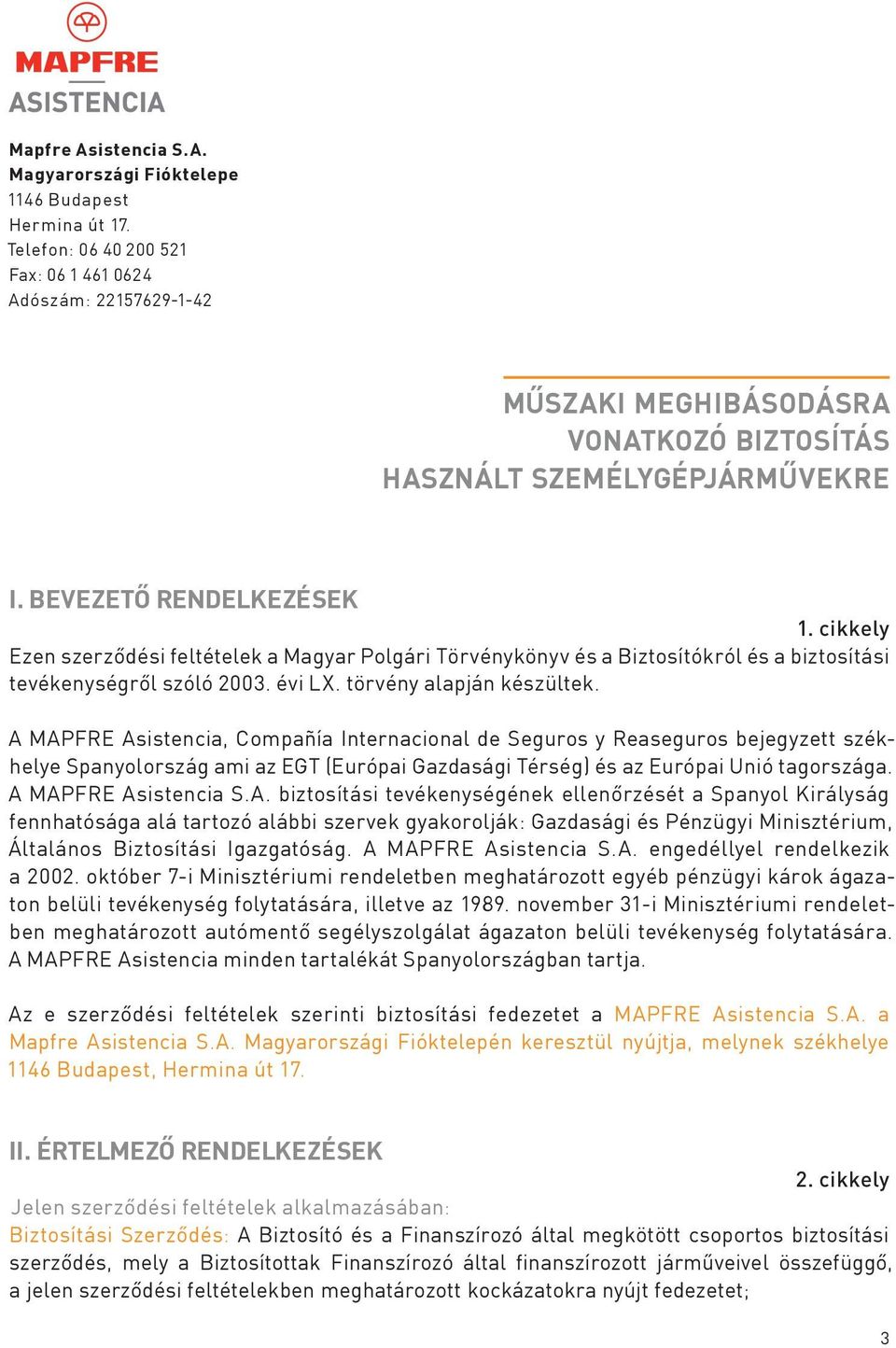 MAPFRE
ASISTENCIA

Mapfre Asistencia S.A.
Magyarországi Fióktelepe
1146 Budapest
Hermina út 17.
Telefon: 06 40 200 521
Fax: 06 1 461 0624
Adószám: 22157629-1-42

MŰSZAKI MEGHIBÁSODÁSRA VONATKOZÓ BIZTOSÍTÁS HASZNÁLT SZEMÉLYGÉPJÁRMŰVEKRE

I. BEVEZETŐ RENDELKEZÉSEK

1. cikkely

Ezen szerződési feltételek a Magyar Polgári Törvénykönyv és a Biztosítókról és a biztosítási tevékenységről szóló 2003. évi LX. törvény alapján készültek.

A MAPFRE Asistencia, Compañía Internacional de Seguros y Reaseguros bejegyzett székhelye Spanyolország ami az EGT (Európai Gazdasági Térség) és az Európai Unió tagországa. A MAPFRE Asistencia S.A. biztosítási tevékenységének ellenőrzését a Spanyol Királyság fennhatósága alá tartozó alábbi szervek gyakorolják: Gazdasági és Pénzügyi Minisztérium, Általános Biztosítási Igazgatóság. A MAPFRE Asistencia S.A. engedéllyel rendelkezik a 2002. október 7-i Minisztériumi rendeletben meghatározott egyéb pénzügyi károk ágazaton belüli tevékenység folytatására, illetve az 1989. november 31-i Minisztériumi rendeletben meghatározott autómentő segélyszolgálat ágazaton belüli tevékenység folytatására. A MAPFRE Asistencia minden tartalékát Spanyolországban tartja.

Az e szerződési feltételek szerinti biztosítási fedezetet a MAPFRE Asistencia S.A. a Mapfre Asistencia S.A. Magyarországi Fióktelepén keresztül nyújtja, melynek székhelye 1146 Budapest, Hermina út 17.

II. ÉRTELMEZŐ RENDELKEZÉSEK

2. cikkely

Jelen szerződési feltételek alkalmazásában:

Biztosítási Szerződés: A Biztosító és a Finanszírozó által megkötött csoportos biztosítási szerződés, mely a Biztosítottak Finanszírozó által finanszírozott járműveivel összefüggő, a jelen szerződési feltételekben meghatározott kockázatokra nyújt fedezetet;

3